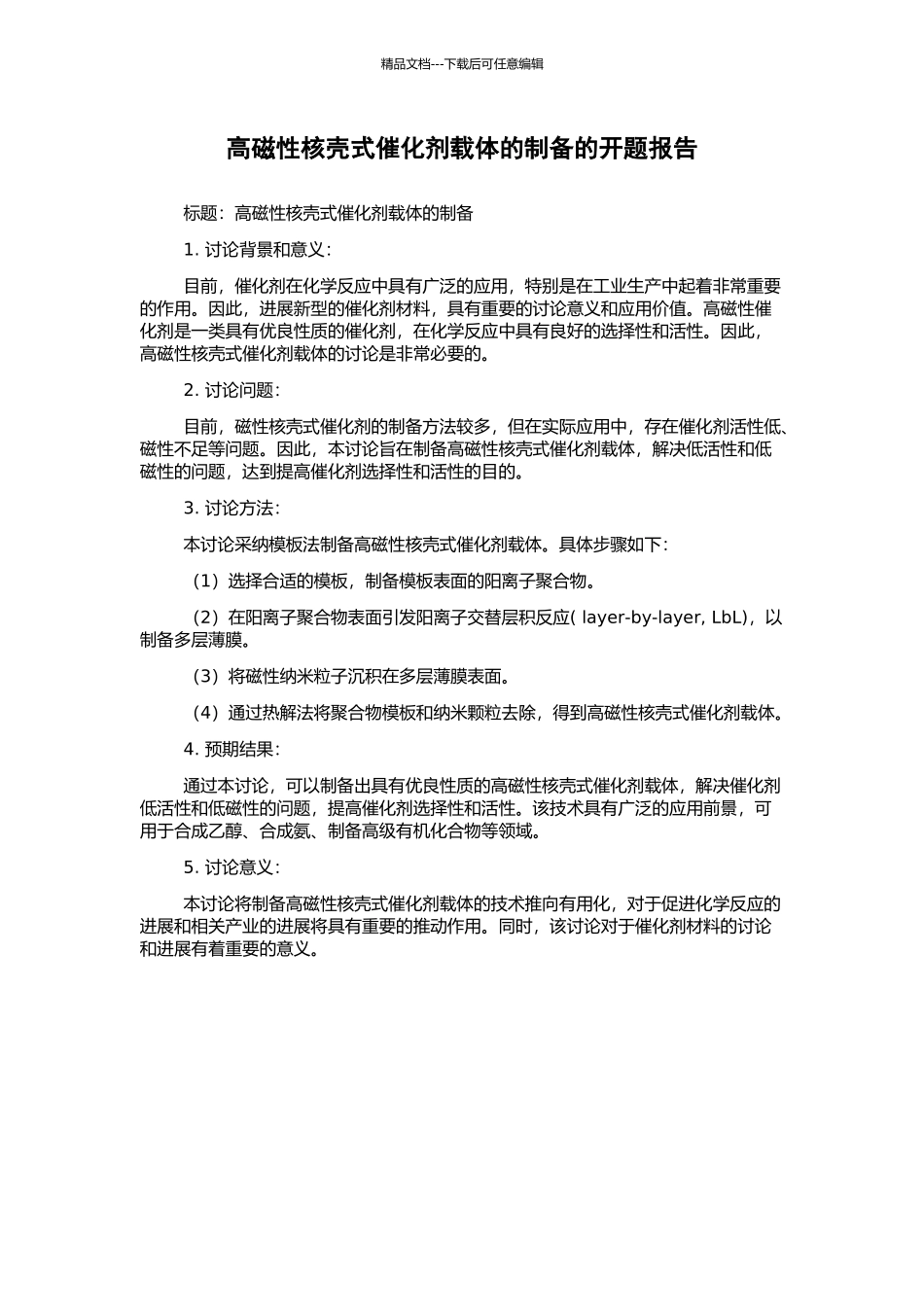 精品文档---下载后可任意编辑

高磁性核壳式催化剂载体的制备的开题报告

标题：高磁性核壳式催化剂载体的制备

1. 讨论背景和意义：

目前，催化剂在化学反应中具有广泛的应用，特别是在工业生产中起着非常重要的作用。因此，进展新型的催化剂材料，具有重要的讨论意义和应用价值。高磁性催化剂是一类具有优良性质的催化剂，在化学反应中具有良好的选择性和活性。因此，高磁性核壳式催化剂载体的讨论是非常必要的。

2. 讨论问题：

目前，磁性核壳式催化剂的制备方法较多，但在实际应用中，存在催化剂活性低、磁性不足等问题。因此，本讨论旨在制备高磁性核壳式催化剂载体，解决低活性和低磁性的问题，达到提高催化剂选择性和活性的目的。

3. 讨论方法：

本讨论采纳模板法制备高磁性核壳式催化剂载体。具体步骤如下：

（1）选择合适的模板，制备模板表面的阳离子聚合物。

（2）在阳离子聚合物表面引发阳离子交替层积反应( layer-by-layer, LbL)，以制备多层薄膜。

（3）将磁性纳米粒子沉积在多层薄膜表面。

（4）通过热解法将聚合物模板和纳米颗粒去除，得到高磁性核壳式催化剂载体。

4. 预期结果：

通过本讨论，可以制备出具有优良性质的高磁性核壳式催化剂载体，解决催化剂低活性和低磁性的问题，提高催化剂选择性和活性。该技术具有广泛的应用前景，可用于合成乙醇、合成氨、制备高级有机化合物等领域。

5. 讨论意义：

本讨论将制备高磁性核壳式催化剂载体的技术推向有用化，对于促进化学反应的进展和相关产业的进展将具有重要的推动作用。同时，该讨论对于催化剂材料的讨论和进展有着重要的意义。